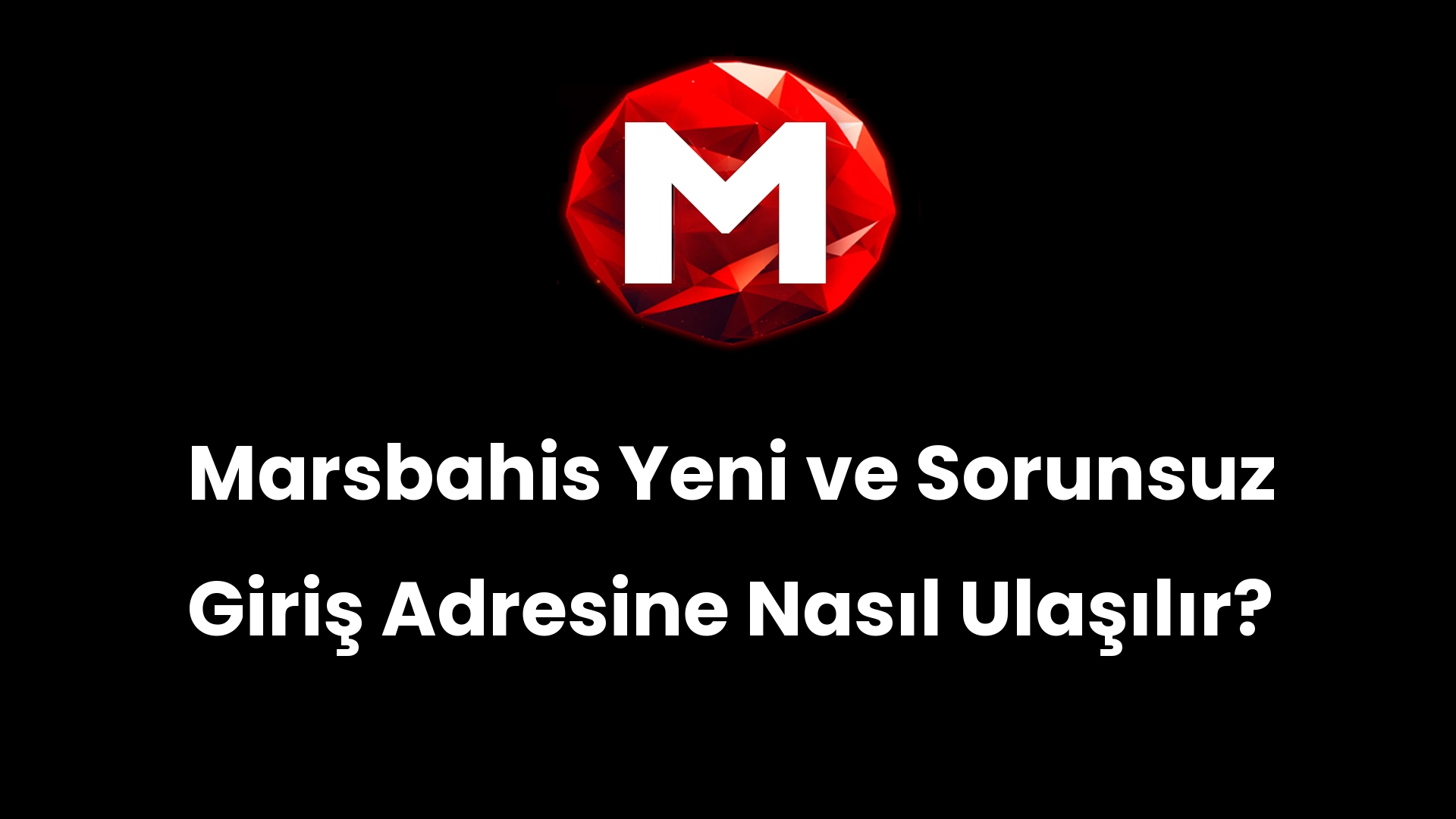 M

Marsbahis Yeni ve Sorunsuz Giriş Adresine Nasıl Ulaşılır?